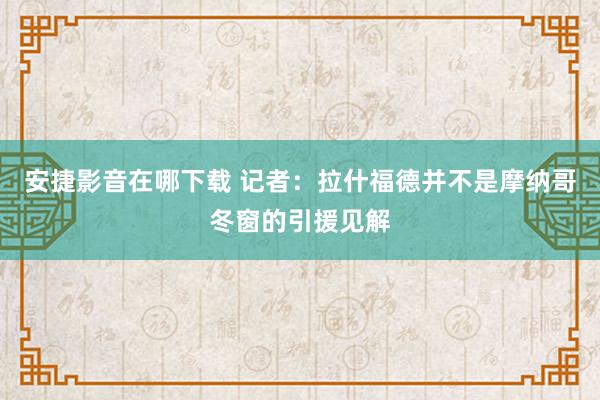 安捷影音在哪下载 记者：拉什福德并不是摩纳哥冬窗的引援见解